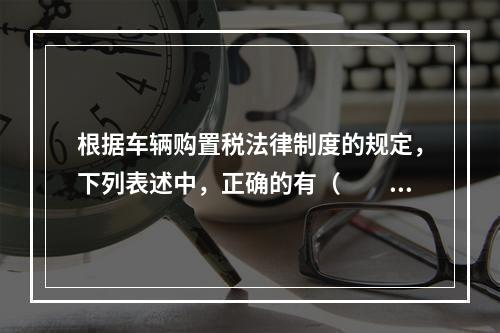 根据车辆购置税法律制度的规定，下列表述中，正确的有（ ...